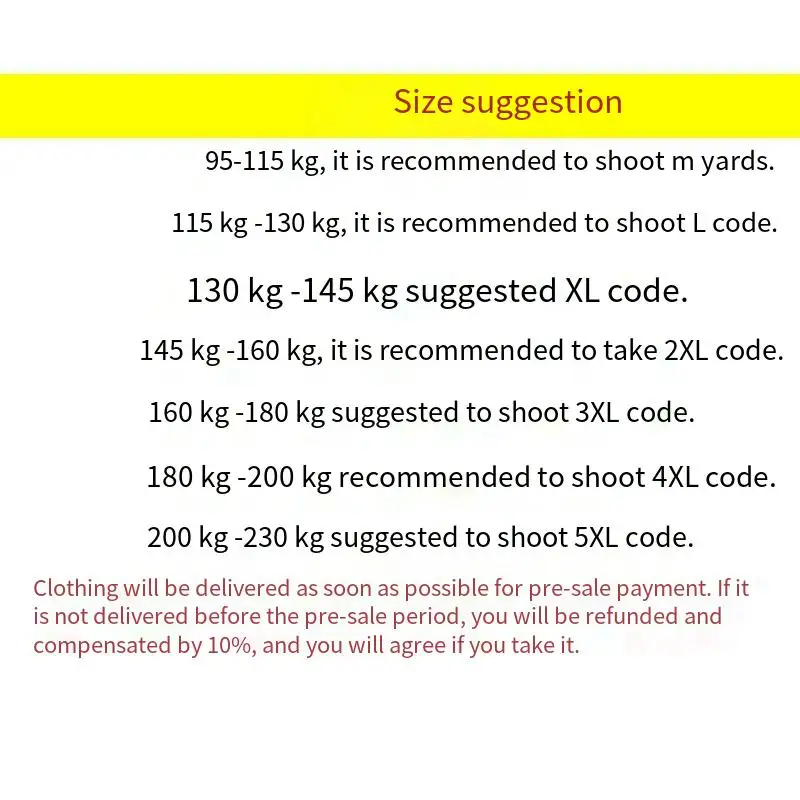 Size suggestion

95-115 kg, it is recommended to shoot m yards.

115 kg -130 kg, it is recommended to shoot L code.

130 kg -145 kg suggested XL code.

145 kg -160 kg, it is recommended to take 2XL code.

160 kg -180 kg suggested to shoot 3XL code.

180 kg -200 kg recommended to shoot 4XL code.

200 kg -230 kg suggested to shoot 5XL code.

Clothing will be delivered as soon as possible for pre-sale payment. If it is not delivered before the pre-sale period, you will be refunded and compensated by 10%, and you will agree if you take it.